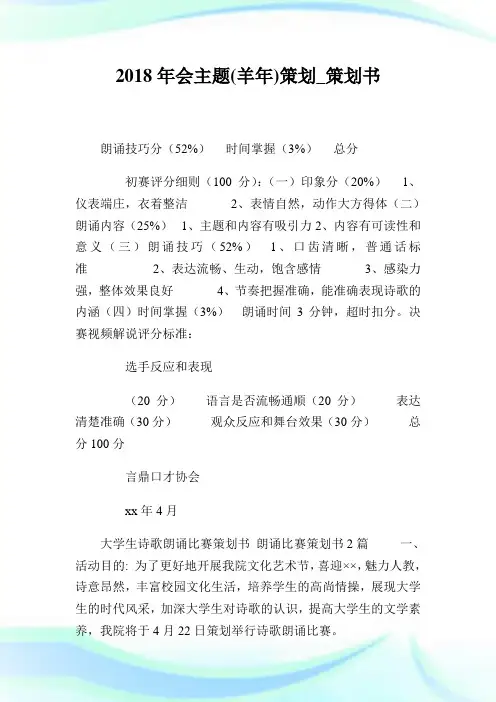 2018 年会主题(羊年)策划_策划书

朗诵技巧分（52%）　时间掌握（3%）　总分

初赛评分细则（100 分）:（一）印象分（20%）　1、仪表端庄，衣着整洁　2、表情自然，动作大方得体（二）朗诵内容（25%）　1、主题和内容有吸引力 2、内容有可读性和意义（三）朗诵技巧（52%）　1、口齿清晰，普通话标准　2、表达流畅、生动，饱含感情　3、感染力强，整体效果良好　4、节奏把握准确，能准确表现诗歌的内涵（四）时间掌握（3%）　朗诵时间 3 分钟，超时扣分。决赛视频解说评分标准:

选手反应和表现

（20 分）　语言是否流畅通顺（20 分）　表达清楚准确（30 分）　观众反应和舞台效果（30 分）　总分 100 分

言鼎口才协会

xx 年 4 月

大学生诗歌朗诵比赛策划书 朗诵比赛策划书 2 篇　一、活动目的: 为了更好地开展我院文化艺术节，喜迎××，魅力人教，诗意昂然，丰富校园文化生活，培养学生的高尚情操，展现大学生的时代风采，加深大学生对诗歌的认识，提高大学生的文学素养，我院将于 4 月 22 日策划举行诗歌朗诵比赛。